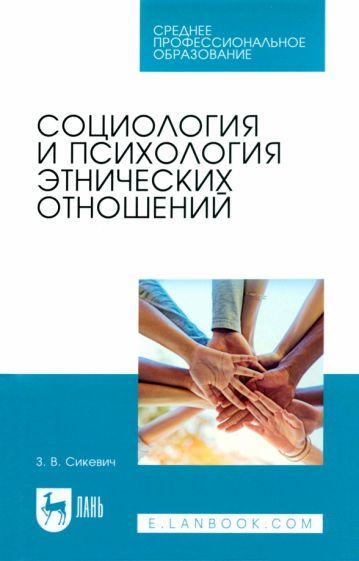 СРЕДНЕЕ ПРОФЕССИОНАЛЬНОЕ ОБРАЗОВАНИЕ

СОЦИОЛОГИЯ И ПСИХОЛОГИЯ ЭТНИЧЕСКИХ ОТНОШЕНИЙ

З. В. Сикевич

ЛАНЬ

E.LANBOOK.COM